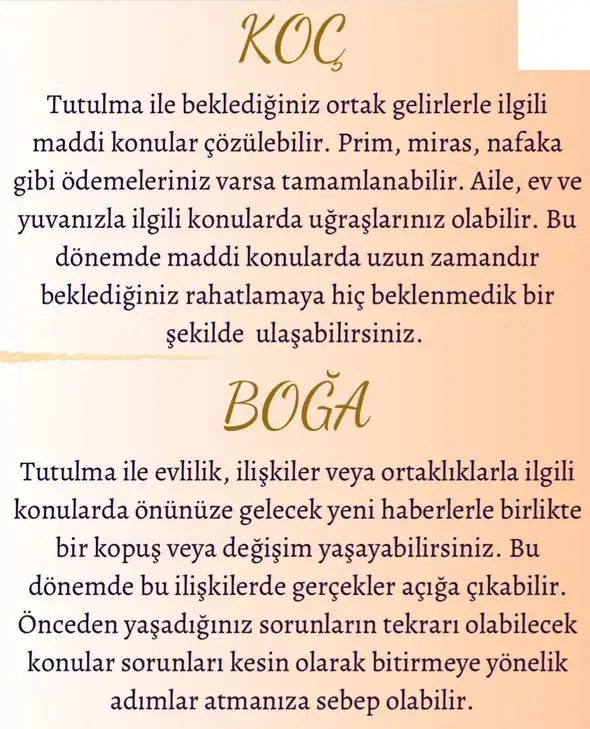 KOÇ

Tutulma ile beklediğiniz ortak gelirlerle ilgili maddi konular çözülebilir. Prim, miras, nafaka gibi ödemeleriniz varsa tamamlanabilir. Aile, ev ve yuvanızla ilgili konularda uğraşlarınız olabilir. Bu dönemde maddi konularda uzun zamandır beklediğiniz rahatlamaya hiç beklenmedik bir şekilde ulaşabilirsiniz.

BOĞA

Tutulma ile evlilik, ilişkiler veya ortaklıklarla ilgili konularda önünüze gelecek yeni haberlerle birlikte bir kopuş veya değişim yaşayabilirsiniz. Bu dönemde bu ilişkilerde gerçekler açığa çıkabilir. Önceden yaşadığınız sorunların tekrarı olabilecek konular sorunları kesin olarak bitirmeye yönelik adımlar atmanıza sebep olabilir.